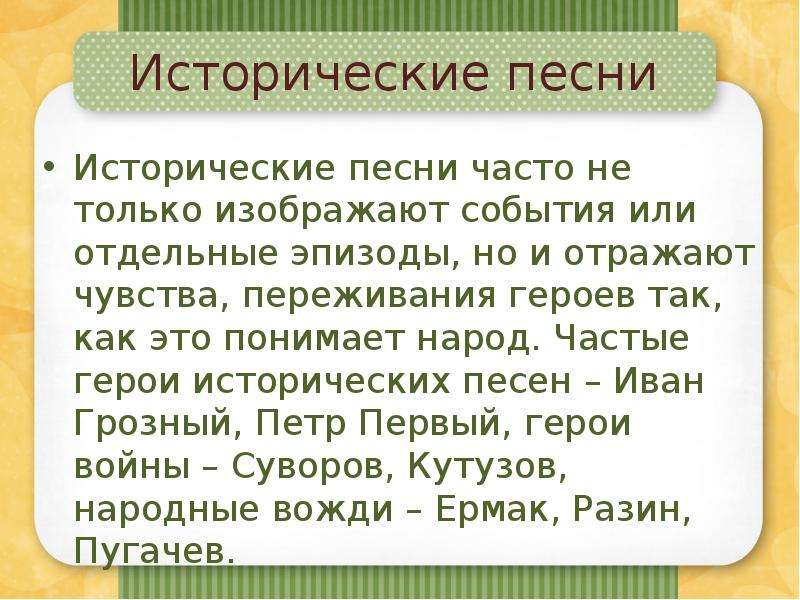 Исторические песни

• Исторические песни часто не только изображают события или отдельные эпизоды, но и отражают чувства, переживания героев так, как это понимает народ. Частые герои исторических песен – Иван Грозный, Петр Первый, герои войны – Суворов, Кутузов, народные вожди – Ермак, Разин, Пугачев.